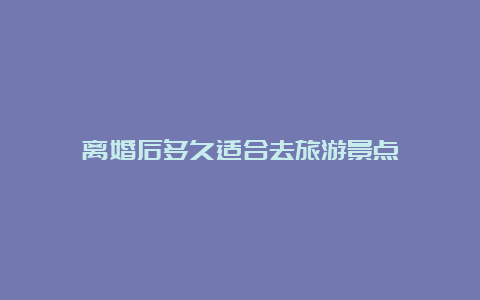 离婚后多久适合去旅游景点